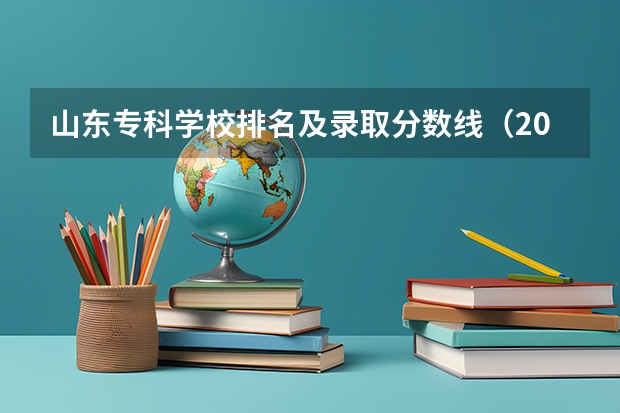 山东专科学校排名及录取分数线（20